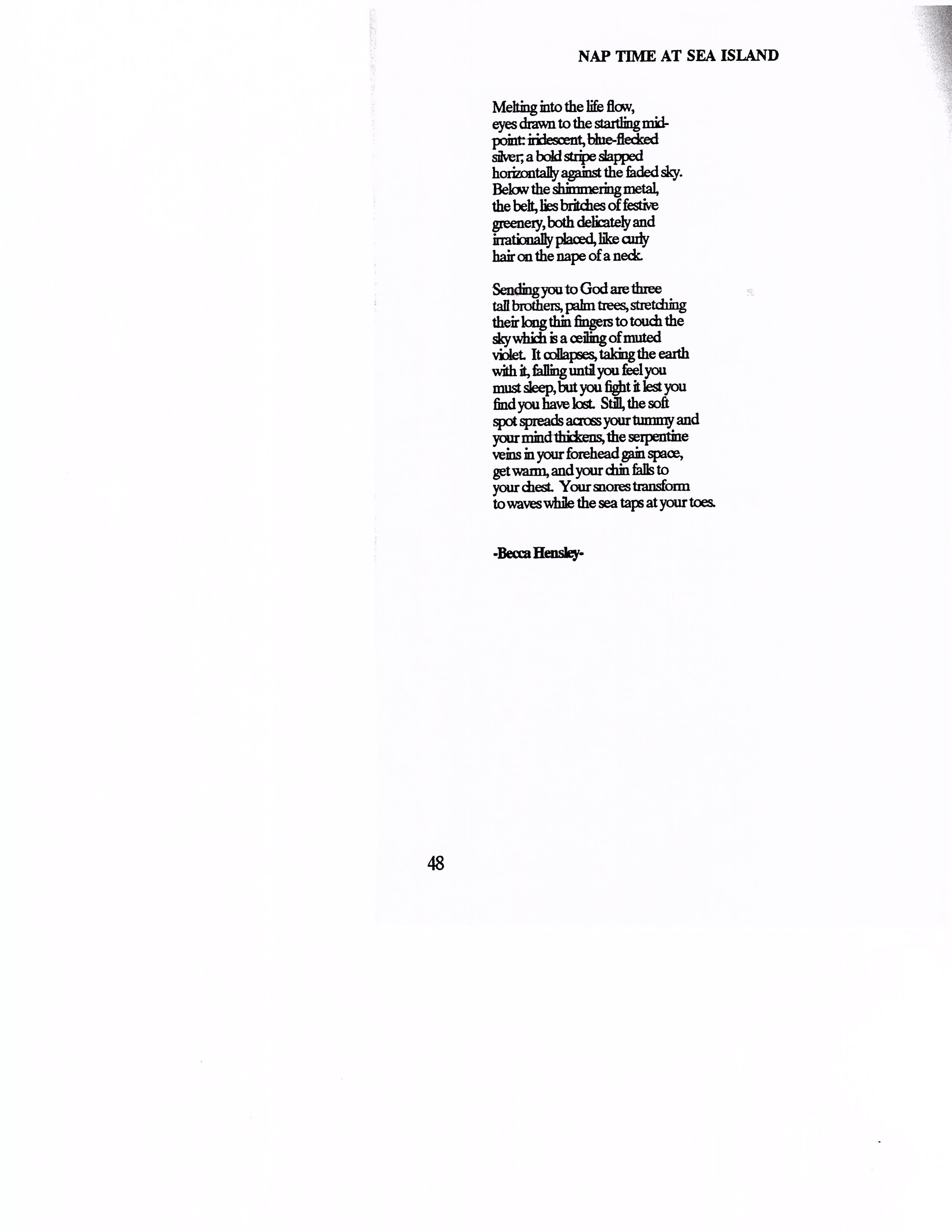 NAP TIME AT SEA ISLAND

Melting into the life flow,
eyes drawn to the startling mid-
point: iridescent, blue-flecked
silver; a bold stripe slapped
horizontally against the faded sky.
Below the shimmering metal,
the belt, lies britches of festive
greenery, both delicately and
irrationally placed, like curly
hair on the nape of a neck.

Sending you to God are three
tall brothers, palm trees, stretching
their long thin fingers to touch the
sky which is a ceiling of muted
violet. It collapses, taking the earth
with it, falling until you feel you
must sleep, but you fight it lest you
find you have lost. Still, the soft
spot spreads across your tummy and
your mind thickens, the serpentine
veins in your forehead gain space,
get warm, and your chin falls to
your chest. Your snores transform
to waves while the sea taps at your toes.

-Becca Hensley-

48